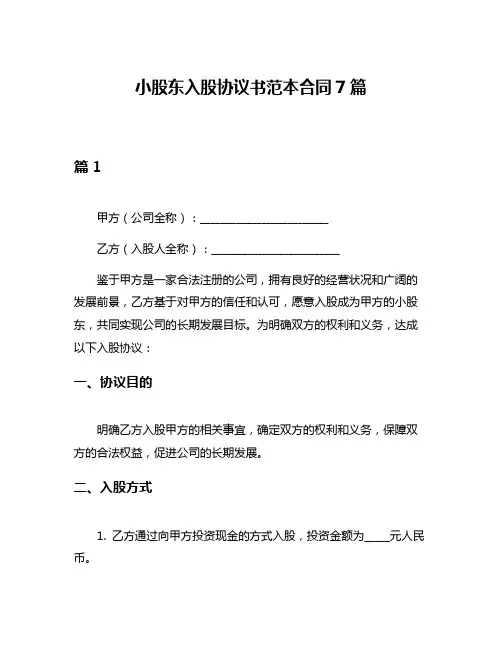 小股东入股协议书范本合同7篇

篇1

甲方（公司全称）：______________________

乙方（入股人全称）：______________________

鉴于甲方是一家合法注册的公司，拥有良好的经营状况和广阔的发展前景，乙方基于对甲方的信任和认可，愿意入股成为甲方的小股东，共同实现公司的长期发展目标。为明确双方的权利和义务，达成以下入股协议：

一、协议目的

明确乙方入股甲方的相关事宜，确定双方的权利和义务，保障双方的合法权益，促进公司的长期发展。

二、入股方式

1. 乙方通过向甲方投资现金的方式入股，投资金额为____元人民币。